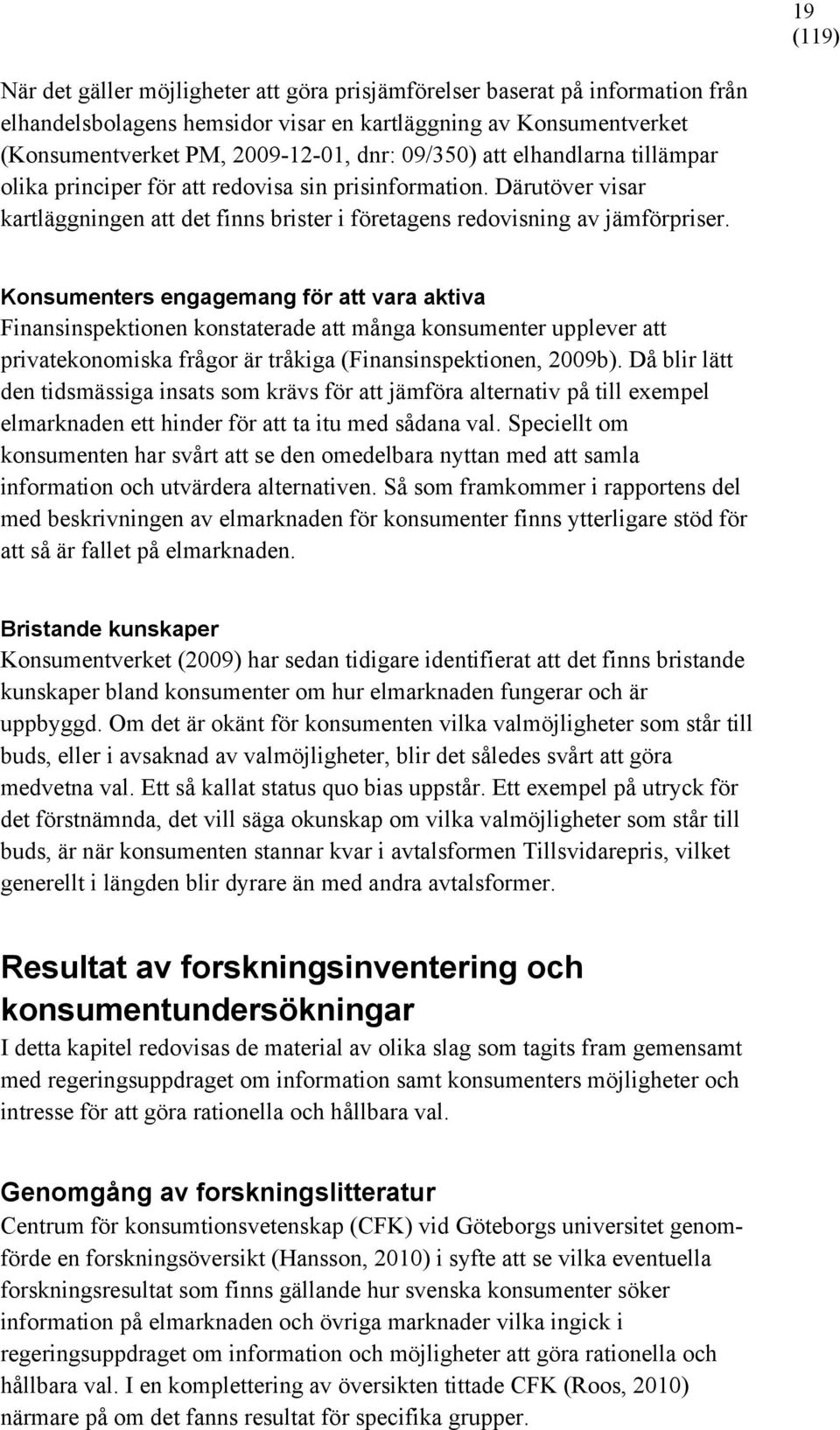 19
(119)

När det gäller möjligheter att göra prisjämförelser baserat på information från elhandelsbolagens hemsidor visar en kartläggning av Konsumentverket (Konsumentverket PM, 2009-12-01, dnr: 09/350) att elhandlarna tillämpar olika principer för att redovisa sin prisinformation. Därutöver visar kartläggningen att det finns brister i företagens redovisning av jämförpriser.

Konsumenters engagemang för att vara aktiva
Finansinspektionen konstaterade att många konsumenter upplever att privatekonomiska frågor är tråkiga (Finansinspektionen, 2009b). Då blir lätt den tidsmässiga insats som krävs för att jämföra alternativ på till exempel elmarknaden ett hinder för att ta itu med sådana val. Speciellt om konsumenten har svårt att se den omedelbara nyttan med att samla information och utvärdera alternativen. Så som framkommer i rapportens del med beskrivningen av elmarknaden för konsumenter finns ytterligare stöd för att så är fallet på elmarknaden.

Bristande kunskaper
Konsumentverket (2009) har sedan tidigare identifierat att det finns bristande kunskaper bland konsumenter om hur elmarknaden fungerar och är uppbyggd. Om det är okänt för konsumenten vilka valmöjligheter som står till buds, eller i avsaknad av valmöjligheter, blir det således svårt att göra medvetna val. Ett så kallat status quo bias uppstår. Ett exempel på utryck för det förstnämnda, det vill säga okunskap om vilka valmöjligheter som står till buds, är när konsumenten stannar kvar i avtalsformen Tillsvidarepris, vilket generellt i längden blir dyrare än med andra avtalsformer.

Resultat av forskningsinventering och konsumentundersökningar
I detta kapitel redovisas de material av olika slag som tagits fram gemensamt med regeringsuppdraget om information samt konsumenters möjligheter och intresse för att göra rationella och hållbara val.

Genomgång av forskningslitteratur
Centrum för konsumtionsvetenskap (CFK) vid Göteborgs universitet genomförde en forskningsöversikt (Hansson, 2010) i syfte att se vilka eventuella forskningsresultat som finns gällande hur svenska konsumenter söker information på elmarknaden och övriga marknader vilka ingick i regeringsuppdraget om information och möjligheter att göra rationella och hållbara val. I en komplettering av översikten tittade CFK (Roos, 2010) närmare på om det fanns resultat för specifika grupper.